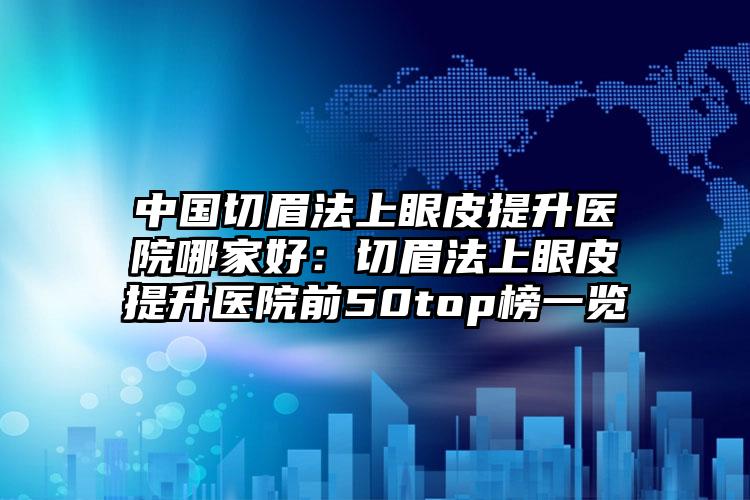 中国切眉法上眼皮提升医院哪家好：切眉法上眼皮提升医院前50top榜一览